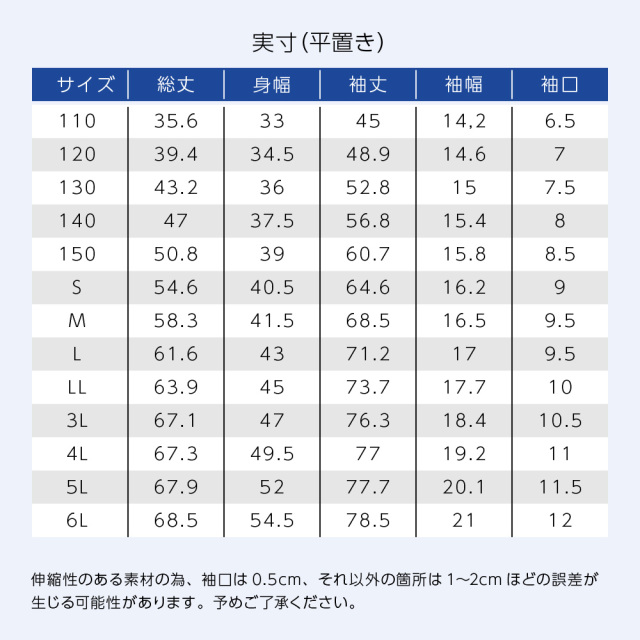 実寸(平置き)

| サイズ | 総丈 | 身幅 | 袖丈 | 袖幅 | 袖口 |
|---|---|---|---|---|---|
| 110 | 35.6 | 33 | 45 | 14,2 | 6.5 |
| 120 | 39.4 | 34.5 | 48.9 | 14.6 | 7 |
| 130 | 43.2 | 36 | 52.8 | 15 | 7.5 |
| 140 | 47 | 37.5 | 56.8 | 15.4 | 8 |
| 150 | 50.8 | 39 | 60.7 | 15.8 | 8.5 |
| S | 54.6 | 40.5 | 64.6 | 16.2 | 9 |
| M | 58.3 | 41.5 | 68.5 | 16.5 | 9.5 |
| L | 61.6 | 43 | 71.2 | 17 | 9.5 |
| LL | 63.9 | 45 | 73.7 | 17.7 | 10 |
| 3L | 67.1 | 47 | 76.3 | 18.4 | 10.5 |
| 4L | 67.3 | 49.5 | 77 | 19.2 | 11 |
| 5L | 67.9 | 52 | 77.7 | 20.1 | 11.5 |
| 6L | 68.5 | 54.5 | 78.5 | 21 | 12 |

伸縮性のある素材の為、袖口は 0.5cm、それ以外の箇所は 1~2cm ほどの誤差が生じる可能性があります。予めご了承ください。